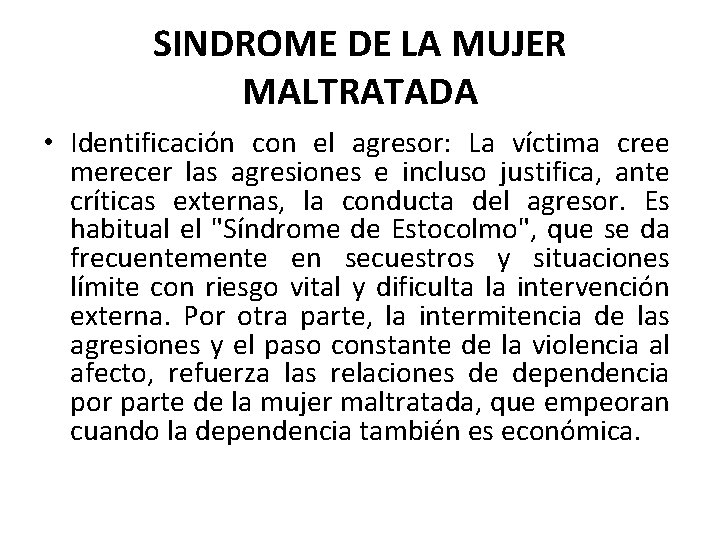 SINDROME DE LA MUJER MALTRATADA

• Identificación con el agresor: La víctima cree merecer las agresiones e incluso justifica, ante críticas externas, la conducta del agresor. Es habitual el "Síndrome de Estocolmo", que se da frecuentemente en secuestros y situaciones límite con riesgo vital y dificulta la intervención externa. Por otra parte, la intermitencia de las agresiones y el paso constante de la violencia al afecto, refuerza las relaciones de dependencia por parte de la mujer maltratada, que empeoran cuando la dependencia también es económica.